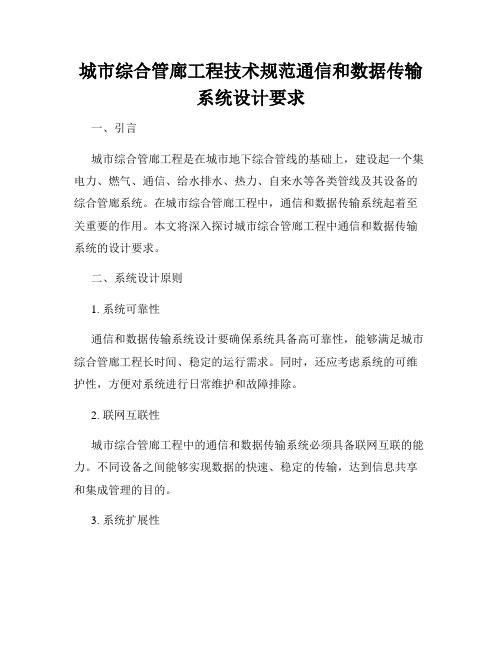 城市综合管廊工程技术规范通信和数据传输系统设计要求

一、引言

城市综合管廊工程是在城市地下综合管线的基础上，建设起一个集电力、燃气、通信、给水排水、热力、自来水等各类管线及其设备的综合管廊系统。在城市综合管廊工程中，通信和数据传输系统起着至关重要的作用。本文将深入探讨城市综合管廊工程中通信和数据传输系统的设计要求。

二、系统设计原则

1. 系统可靠性

通信和数据传输系统设计要确保系统具备高可靠性，能够满足城市综合管廊工程长时间、稳定的运行需求。同时，还应考虑系统的可维护性，方便对系统进行日常维护和故障排除。

2. 联网互联性

城市综合管廊工程中的通信和数据传输系统必须具备联网互联的能力。不同设备之间能够实现数据的快速、稳定的传输，达到信息共享和集成管理的目的。

3. 系统扩展性